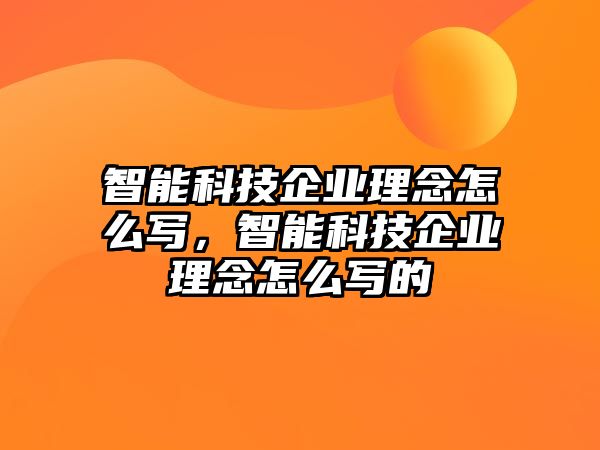 智能科技企业理念怎么写，智能科技企业理念怎么写的